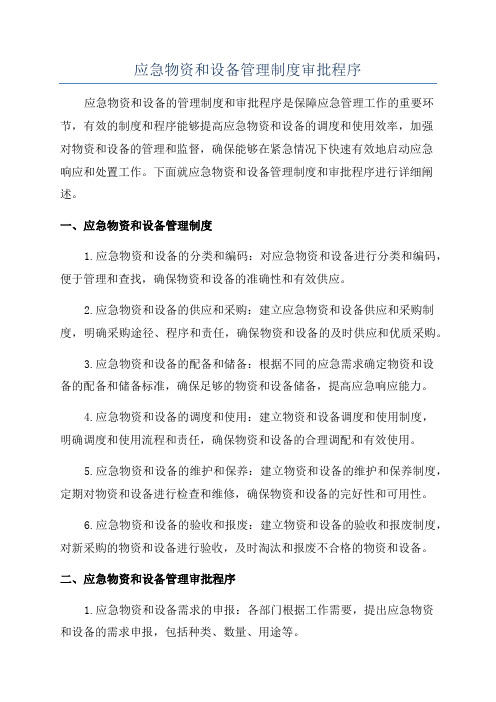 应急物资和设备管理制度审批程序

应急物资和设备的管理制度和审批程序是保障应急管理工作的重要环节，有效的制度和程序能够提高应急物资和设备的调度和使用效率，加强对物资和设备的管理和监督，确保能够在紧急情况下快速有效地启动应急响应和处置工作。下面就应急物资和设备管理制度和审批程序进行详细阐述。

一、应急物资和设备管理制度

1.应急物资和设备的分类和编码：对应急物资和设备进行分类和编码，便于管理和查找，确保物资和设备的准确性和有效供应。

2.应急物资和设备的供应和采购：建立应急物资和设备供应和采购制度，明确采购途径、程序和责任，确保物资和设备的及时供应和优质采购。

3.应急物资和设备的配备和储备：根据不同的应急需求确定物资和设备的配备和储备标准，确保足够的物资和设备储备，提高应急响应能力。

4.应急物资和设备的调度和使用：建立物资和设备调度和使用制度，明确调度和使用流程和责任，确保物资和设备的合理调配和有效使用。

5.应急物资和设备的维护和保养：建立物资和设备的维护和保养制度，定期对物资和设备进行检查和维修，确保物资和设备的完好性和可用性。

6.应急物资和设备的验收和报废：建立物资和设备的验收和报废制度，对新采购的物资和设备进行验收，及时淘汰和报废不合格的物资和设备。

二、应急物资和设备管理审批程序

1.应急物资和设备需求的申报：各部门根据工作需要，提出应急物资和设备的需求申报，包括种类、数量、用途等。